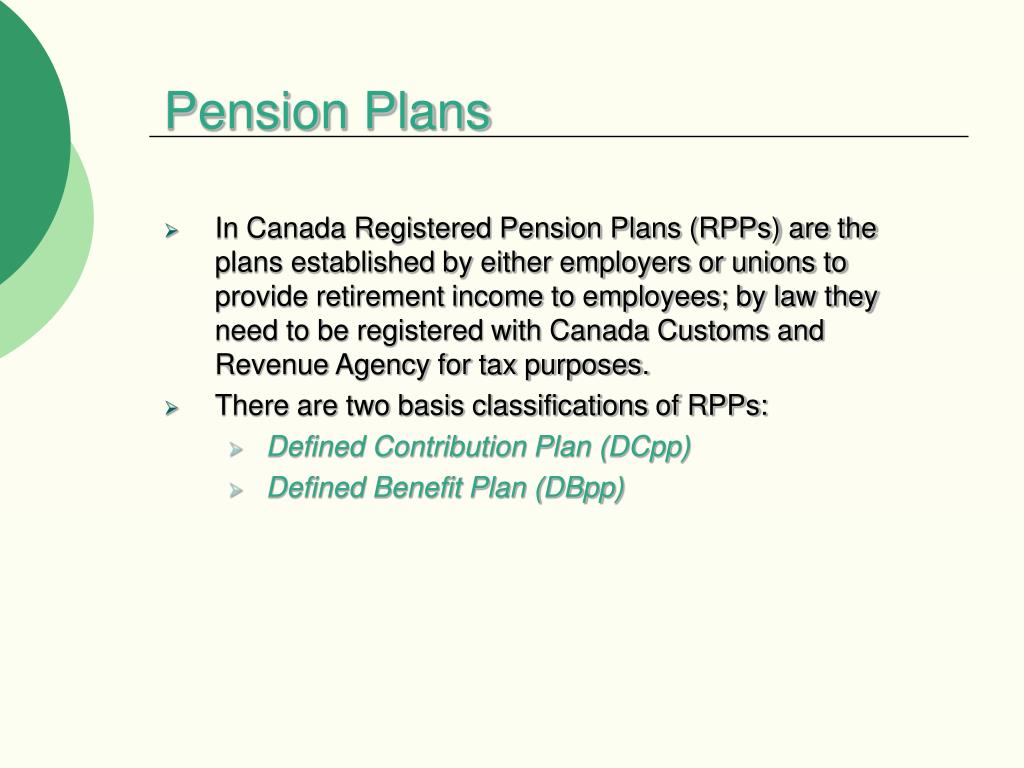 Pension Plans

In Canada Registered Pension Plans (RPPs) are the plans established by either employers or unions to provide retirement income to employees; by law they need to be registered with Canada Customs and Revenue Agency for tax purposes.

There are two basis classifications of RPPs:

Defined Contribution Plan (DCpp)

Defined Benefit Plan (DBpp)